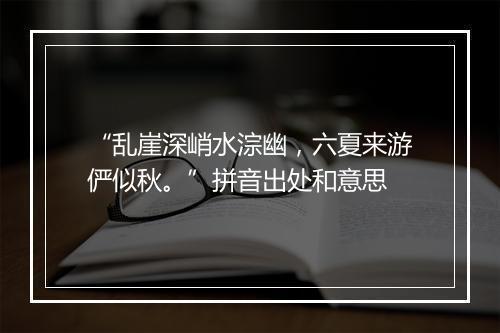 “乱崖深峭水淙幽，六夏来游俨似秋。”拼音出处和意思